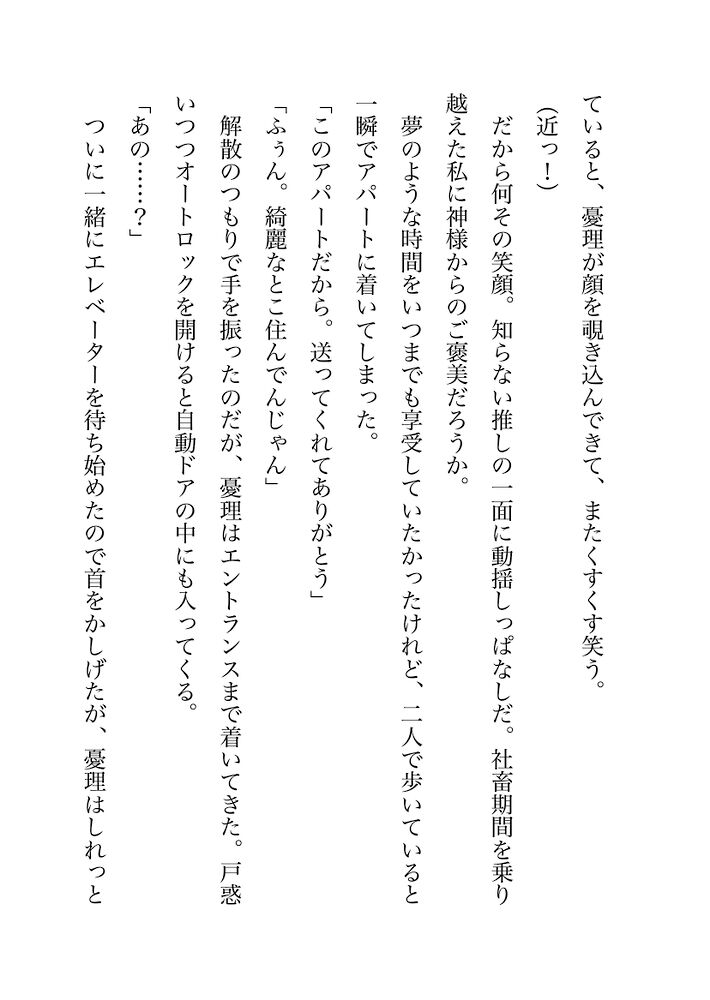 ていると、憂理が顔を覗き込んできて、またくすくす笑う。

(近っ!)

だから何その笑顔。知らない推しの一面に動揺しっぱなしだ。社畜期間を乗り越えた私に神様からのご褒美だろうか。

夢のような時間をいつまでも享受していたかったけれど、二人で歩いていると一瞬でアパートに着いてしまった。

「このアパートだから。送ってくれてありがとう」

「ふぅん。綺麗なとこ住んでんじゃん」

解散のつもりで手を振ったのだが、憂理はエントランスまで着いてきた。戸惑いつつオートロックを開けると自動ドアの中にも入ってくる。

「あの……?」

ついに一緒にエレベーターを待ち始めたので首をかしげたが、憂理はしれっと